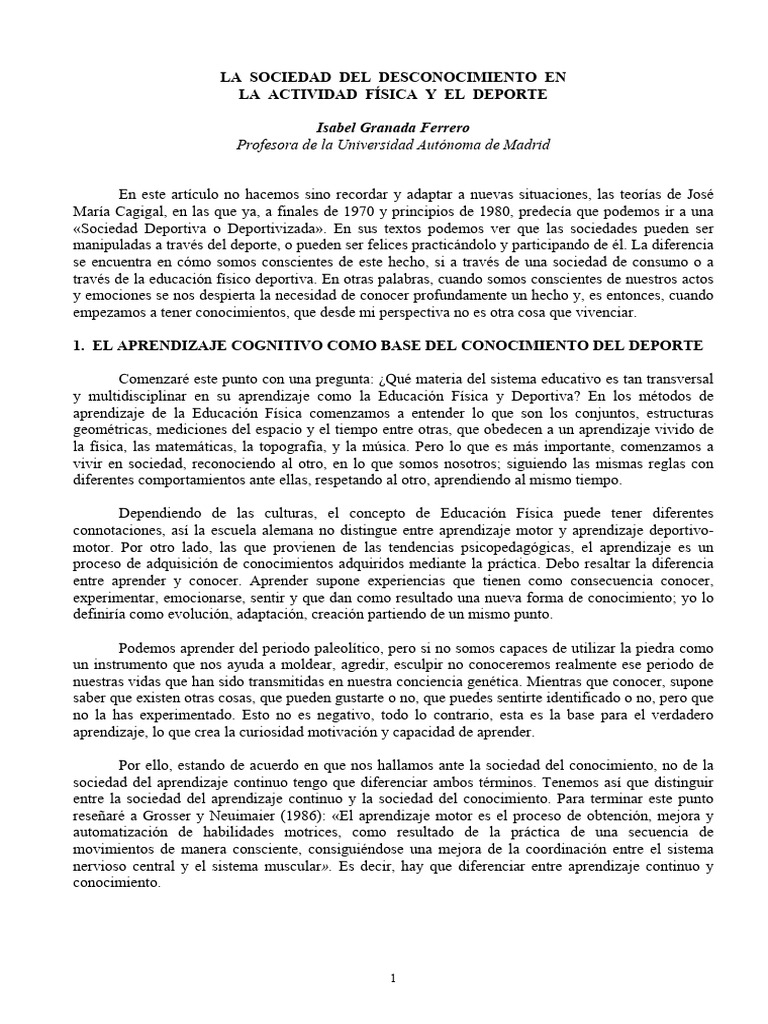 LA SOCIEDAD DEL DESCONOCIMIENTO EN LA ACTIVIDAD FÍSICA Y EL DEPORTE

Isabel Granada Ferrero
Profesora de la Universidad Autónoma de Madrid

En este artículo no hacemos sino recordar y adaptar a nuevas situaciones, las teorías de José María Cagigal, en las que ya, a finales de 1970 y principios de 1980, predecía que podemos ir a una «Sociedad Deportiva o Deportivizada». En sus textos podemos ver que las sociedades pueden ser manipuladas a través del deporte, o pueden ser felices practicándolo y participando de él. La diferencia se encuentra en cómo somos conscientes de este hecho, si a través de una sociedad de consumo o a través de la educación físico deportiva. En otras palabras, cuando somos conscientes de nuestros actos y emociones se nos despierta la necesidad de conocer profundamente un hecho y, es entonces, cuando empezamos a tener conocimientos, que desde mi perspectiva no es otra cosa que vivenciar.

1. EL APRENDIZAJE COGNITIVO COMO BASE DEL CONOCIMIENTO DEL DEPORTE

Comenzaré este punto con una pregunta: ¿Qué materia del sistema educativo es tan transversal y multidisciplinar en su aprendizaje como la Educación Física y Deportiva? En los métodos de aprendizaje de la Educación Física comenzamos a entender lo que son los conjuntos, estructuras geométricas, mediciones del espacio y el tiempo entre otras, que obedecen a un aprendizaje vivido de la física, las matemáticas, la topografía, y la música. Pero lo que es más importante, comenzamos a vivir en sociedad, reconociendo al otro, en lo que somos nosotros; siguiendo las mismas reglas con diferentes comportamientos ante ellas, respetando al otro, aprendiendo al mismo tiempo.

Dependiendo de las culturas, el concepto de Educación Física puede tener diferentes connotaciones, así la escuela alemana no distingue entre aprendizaje motor y aprendizaje deportivo-motor. Por otro lado, las que provienen de las tendencias psicopedagógicas, el aprendizaje es un proceso de adquisición de conocimientos adquiridos mediante la práctica. Debo resaltar la diferencia entre aprender y conocer. Aprender supone experiencias que tienen como consecuencia conocer, experimentar, emocionarse, sentir y que dan como resultado una nueva forma de conocimiento; yo lo definiría como evolución, adaptación, creación partiendo de un mismo punto.

Podemos aprender del periodo paleolítico, pero si no somos capaces de utilizar la piedra como un instrumento que nos ayuda a moldear, agredir, esculpir no conoceremos realmente ese periodo de nuestras vidas que han sido transmitidas en nuestra conciencia genética. Mientras que conocer, supone saber que existen otras cosas, que pueden gustarte o no, que puedes sentirte identificado o no, pero que no la has experimentado. Esto no es negativo, todo lo contrario, esta es la base para el verdadero aprendizaje, lo que crea la curiosidad motivación y capacidad de aprender.

Por ello, estando de acuerdo en que nos hallamos ante la sociedad del conocimiento, no de la sociedad del aprendizaje continuo tengo que diferenciar ambos términos. Tenemos así que distinguir entre la sociedad del aprendizaje continuo y la sociedad del conocimiento. Para terminar este punto reseñaré a Grosser y Neuimaier (1986): «El aprendizaje motor es el proceso de obtención, mejora y automatización de habilidades motrices, como resultado de la práctica de una secuencia de movimientos de manera consciente, consiguiéndose una mejora de la coordinación entre el sistema nervioso central y el sistema muscular». Es decir, hay que diferenciar entre aprendizaje continuo y conocimiento.

1